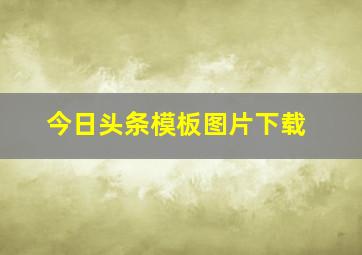 今日头条模板图片下载